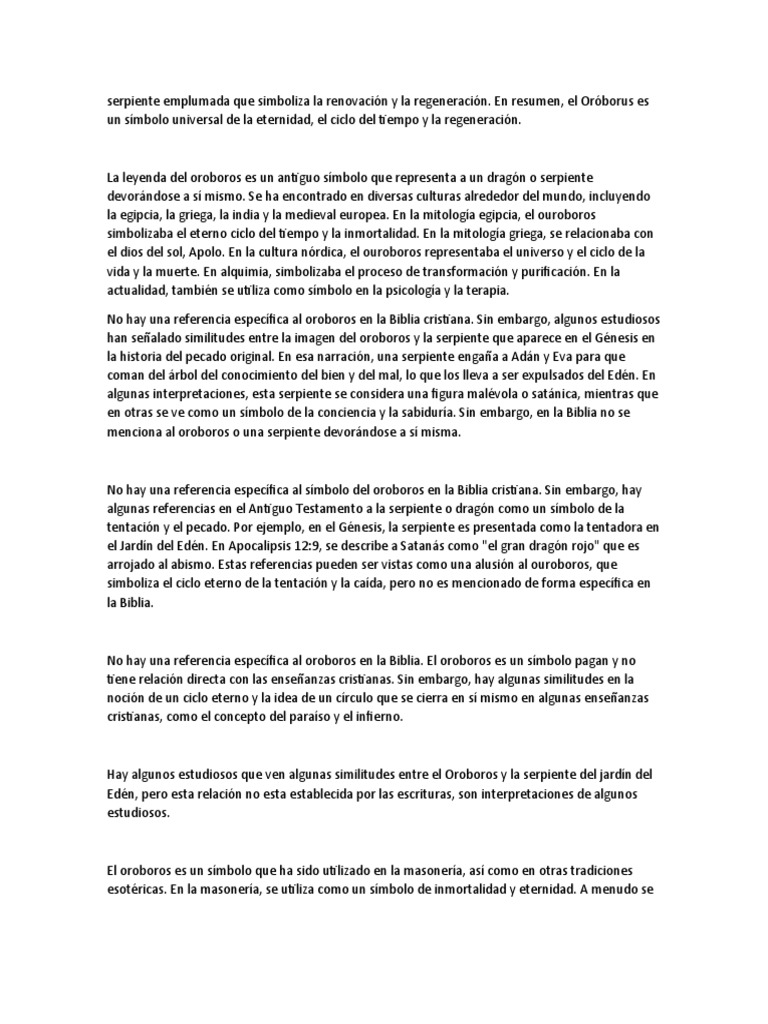 serpiente emplumada que simboliza la renovación y la regeneración. En resumen, el Oróborus es un símbolo universal de la eternidad, el ciclo del tiempo y la regeneración.

La leyenda del oroboros es un antiguo símbolo que representa a un dragón o serpiente devorándose a sí mismo. Se ha encontrado en diversas culturas alrededor del mundo, incluyendo la egipcia, la griega, la india y la medieval europea. En la mitología egipcia, el ouroboros simbolizaba el eterno ciclo del tiempo y la inmortalidad. En la mitología griega, se relacionaba con el dios del sol, Apolo. En la cultura nórdica, el ouroboros representaba el universo y el ciclo de la vida y la muerte. En alquimia, simbolizaba el proceso de transformación y purificación. En la actualidad, también se utiliza como símbolo en la psicología y la terapia.

No hay una referencia específica al oroboros en la Biblia cristiana. Sin embargo, algunos estudiosos han señalado similitudes entre la imagen del oroboros y la serpiente que aparece en el Génesis en la historia del pecado original. En esa narración, una serpiente engaña a Adán y Eva para que coman del árbol del conocimiento del bien y del mal, lo que los lleva a ser expulsados del Edén. En algunas interpretaciones, esta serpiente se considera una figura malévola o satánica, mientras que en otras se ve como un símbolo de la conciencia y la sabiduría. Sin embargo, en la Biblia no se menciona al oroboros o una serpiente devorándose a sí misma.

No hay una referencia específica al símbolo del oroboros en la Biblia cristiana. Sin embargo, hay algunas referencias en el Antiguo Testamento a la serpiente o dragón como un símbolo de la tentación y el pecado. Por ejemplo, en el Génesis, la serpiente es presentada como la tentadora en el Jardín del Edén. En Apocalipsis 12:9, se describe a Satanás como "el gran dragón rojo" que es arrojado al abismo. Estas referencias pueden ser vistas como una alusión al ouroboros, que simboliza el ciclo eterno de la tentación y la caída, pero no es mencionado de forma específica en la Biblia.

No hay una referencia específica al oroboros en la Biblia. El oroboros es un símbolo pagan y no tiene relación directa con las enseñanzas cristianas. Sin embargo, hay algunas similitudes en la noción de un ciclo eterno y la idea de un círculo que se cierra en sí mismo en algunas enseñanzas cristianas, como el concepto del paraíso y el infierno.

Hay algunos estudiosos que ven algunas similitudes entre el Oroboros y la serpiente del jardín del Edén, pero esta relación no esta establecida por las escrituras, son interpretaciones de algunos estudiosos.

El oroboros es un símbolo que ha sido utilizado en la masonería, así como en otras tradiciones esotéricas. En la masonería, se utiliza como un símbolo de inmortalidad y eternidad. A menudo se